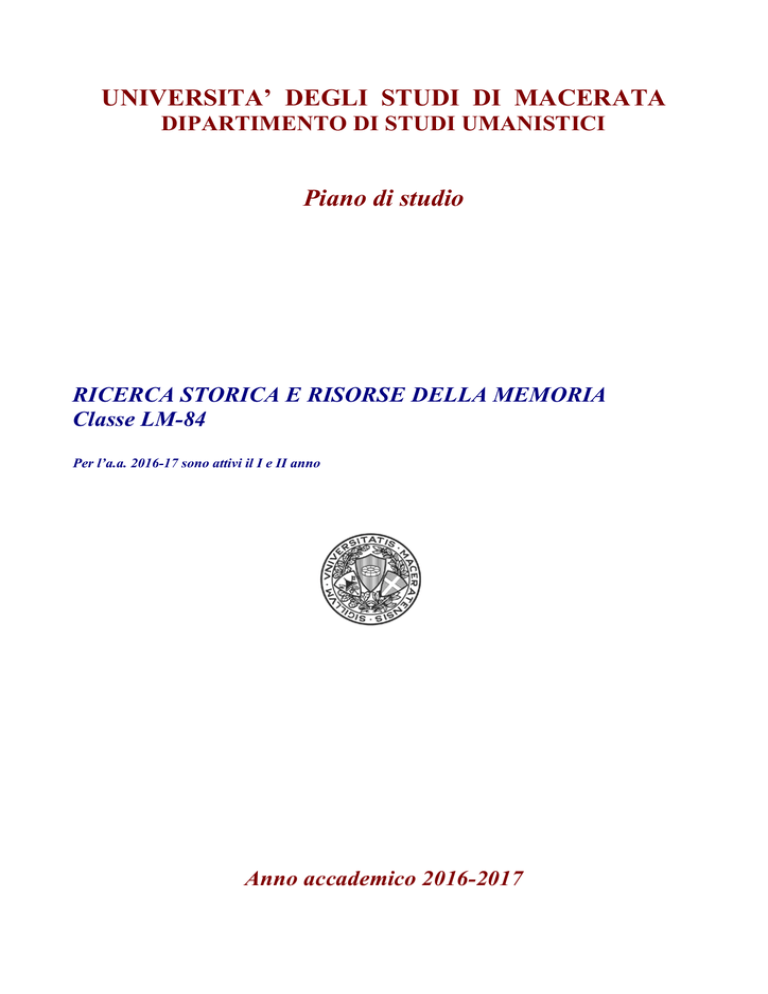 UNIVERSITA' DEGLI STUDI DI MACERATA
DIPARTIMENTO DI STUDI UMANISTICI

Piano di studio

RICERCA STORICA E RISORSE DELLA MEMORIA
Classe LM-84

Per l'a.a. 2016-17 sono attivi il I e II anno

SIGILLVM VNIVERSITATIS MACERATENSIS

Anno accademico 2016-2017